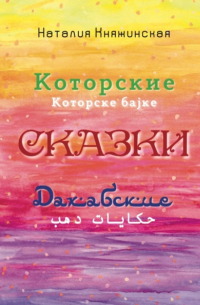 Наталия Княжинская

Которские
Которске бајке

СКАЗКИ

Дахабские
حكايات دهب